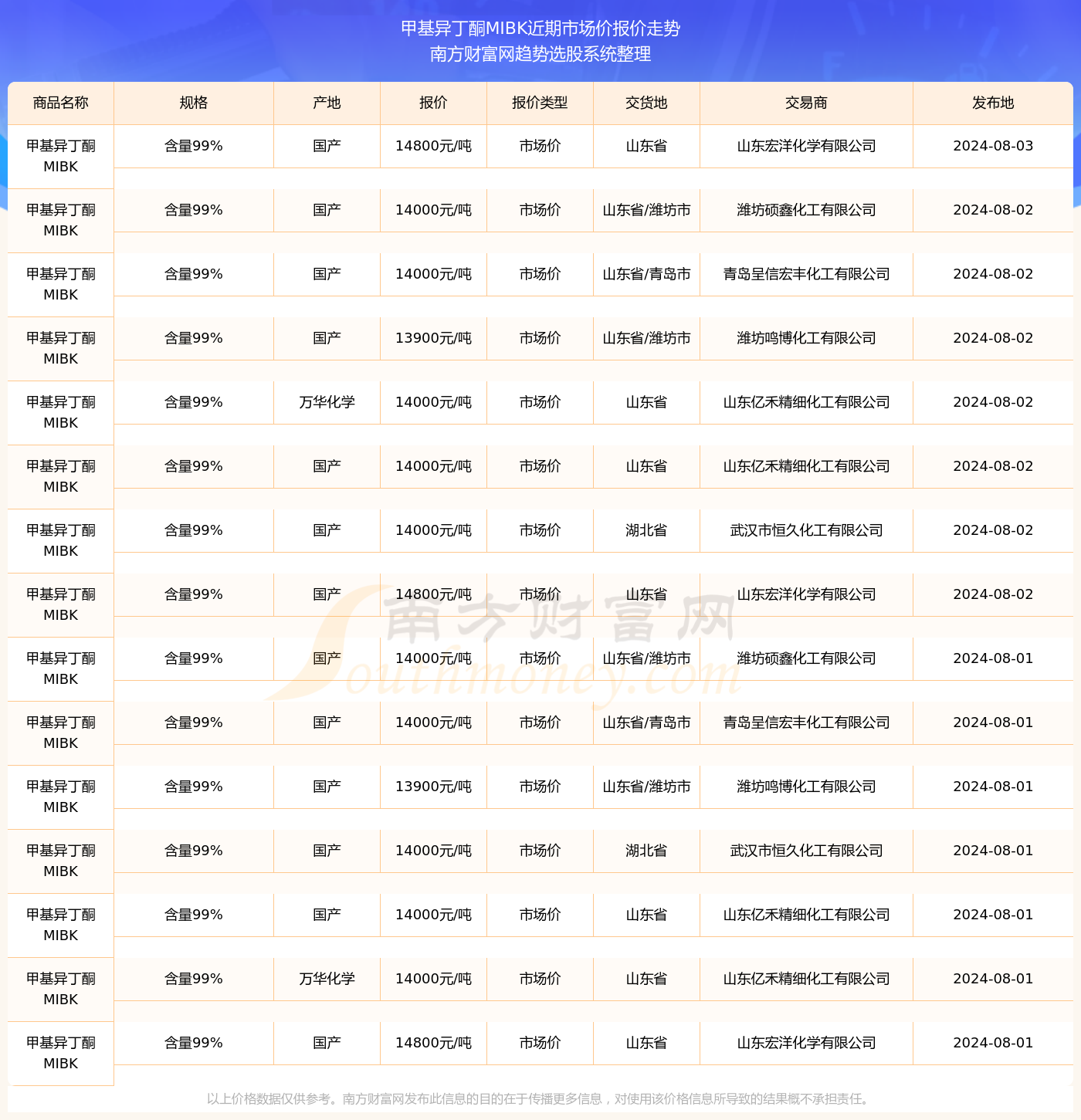 甲基异丁酮MIBK近期市场价报价走势
南方财富网趋势选股系统整理

| 商品名称 | 规格 | 产地 | 报价 | 报价类型 | 交货地 | 交易商 | 发布地 |
|---|---|---|---|---|---|---|---|
| 甲基异丁酮MIBK | 含量99% | 国产 | 14800元/吨 | 市场价 | 山东省 | 山东宏洋化学有限公司 | 2024-08-03 |
| 甲基异丁酮MIBK | 含量99% | 国产 | 14000元/吨 | 市场价 | 山东省/潍坊市 | 潍坊硕鑫化工有限公司 | 2024-08-02 |
| 甲基异丁酮MIBK | 含量99% | 国产 | 14000元/吨 | 市场价 | 山东省/青岛市 | 青岛呈信宏丰化工有限公司 | 2024-08-02 |
| 甲基异丁酮MIBK | 含量99% | 国产 | 13900元/吨 | 市场价 | 山东省/潍坊市 | 潍坊鸣博化工有限公司 | 2024-08-02 |
| 甲基异丁酮MIBK | 含量99% | 万华化学 | 14000元/吨 | 市场价 | 山东省 | 山东亿禾精细化工有限公司 | 2024-08-02 |
| 甲基异丁酮MIBK | 含量99% | 国产 | 14000元/吨 | 市场价 | 山东省 | 山东亿禾精细化工有限公司 | 2024-08-02 |
| 甲基异丁酮MIBK | 含量99% | 国产 | 14000元/吨 | 市场价 | 湖北省 | 武汉市恒久化工有限公司 | 2024-08-02 |
| 甲基异丁酮MIBK | 含量99% | 国产 | 14800元/吨 | 市场价 | 山东省 | 山东宏洋化学有限公司 | 2024-08-02 |
| 甲基异丁酮MIBK | 含量99% | 国产 | 14000元/吨 | 市场价 | 山东省/潍坊市 | 潍坊硕鑫化工有限公司 | 2024-08-01 |
| 甲基异丁酮MIBK | 含量99% | 国产 | 14000元/吨 | 市场价 | 山东省/青岛市 | 青岛呈信宏丰化工有限公司 | 2024-08-01 |
| 甲基异丁酮MIBK | 含量99% | 国产 | 13900元/吨 | 市场价 | 山东省/潍坊市 | 潍坊鸣博化工有限公司 | 2024-08-01 |
| 甲基异丁酮MIBK | 含量99% | 国产 | 14000元/吨 | 市场价 | 湖北省 | 武汉市恒久化工有限公司 | 2024-08-01 |
| 甲基异丁酮MIBK | 含量99% | 国产 | 14000元/吨 | 市场价 | 山东省 | 山东亿禾精细化工有限公司 | 2024-08-01 |
| 甲基异丁酮MIBK | 含量99% | 万华化学 | 14000元/吨 | 市场价 | 山东省 | 山东亿禾精细化工有限公司 | 2024-08-01 |
| 甲基异丁酮MIBK | 含量99% | 国产 | 14800元/吨 | 市场价 | 山东省 | 山东宏洋化学有限公司 | 2024-08-01 |

南方财富网 Southmoney.com

以上价格数据仅供参考。南方财富网发布此信息的目的在于传播更多信息，对使用该价格信息所导致的结果概不承担责任。